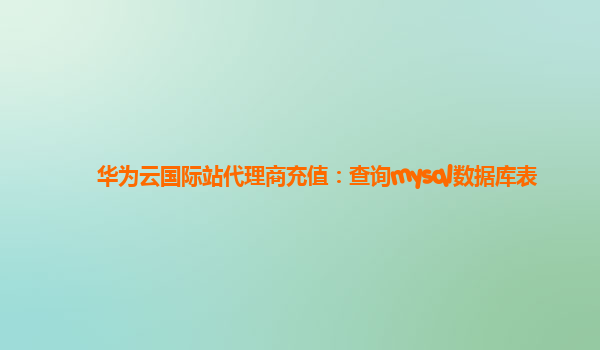 华为云国际站代理商充值：查询mysql数据库表